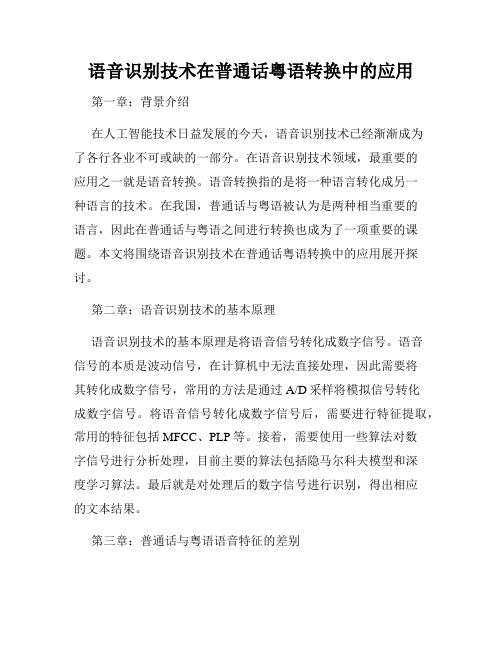 语音识别技术在普通话粤语转换中的应用

第一章：背景介绍

在人工智能技术日益发展的今天，语音识别技术已经渐渐成为了各行各业不可或缺的一部分。在语音识别技术领域，最重要的应用之一就是语音转换。语音转换指的是将一种语言转化成另一种语言的技术。在我国，普通话与粤语被认为是两种相当重要的语言，因此在普通话与粤语之间进行转换也成为了一项重要的课题。本文将围绕语音识别技术在普通话粤语转换中的应用展开探讨。

第二章：语音识别技术的基本原理

语音识别技术的基本原理是将语音信号转化成数字信号。语音信号的本质是波动信号，在计算机中无法直接处理，因此需要将其转化成数字信号，常用的方法是通过 A/D 采样将模拟信号转化成数字信号。将语音信号转化成数字信号后，需要进行特征提取，常用的特征包括 MFCC、PLP 等。接着，需要使用一些算法对数字信号进行分析处理，目前主要的算法包括隐马尔科夫模型和深度学习算法。最后就是对处理后的数字信号进行识别，得出相应的文本结果。

第三章：普通话与粤语语音特征的差别